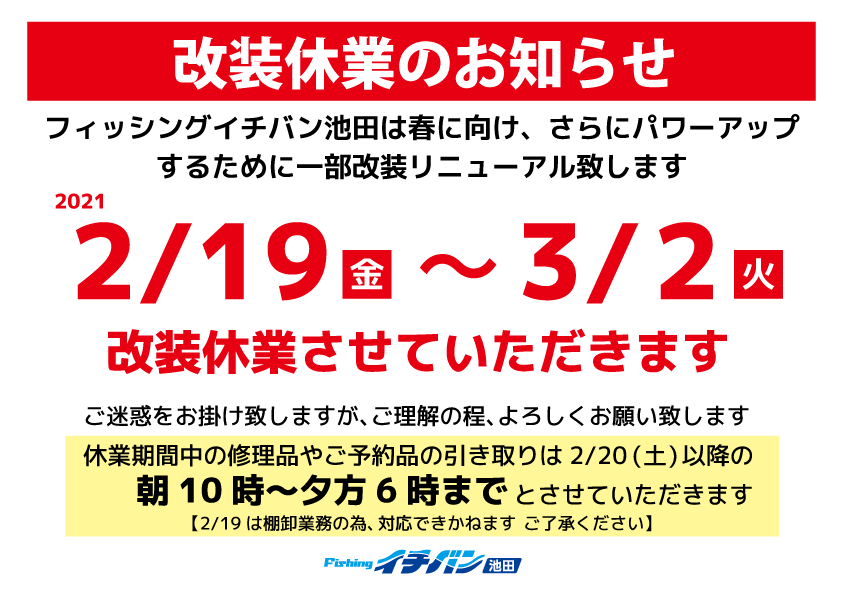 改装休業のお知らせ

フィッシングイチバン池田は春に向け、さらにパワーアップするために一部改装リニューアル致します

2021

2/19 金 ～ 3/2 火

改装休業させていただきます

ご迷惑をお掛け致しますが、ご理解の程、よろしくお願い致します

休業期間中の修理品やご予約品の引き取りは 2/20（土）以降の
朝 10 時～夕方 6 時まで とさせていただきます
【2/19 は棚卸業務の為、対応できかねます ご了承ください】

Fishing イチバン 池田